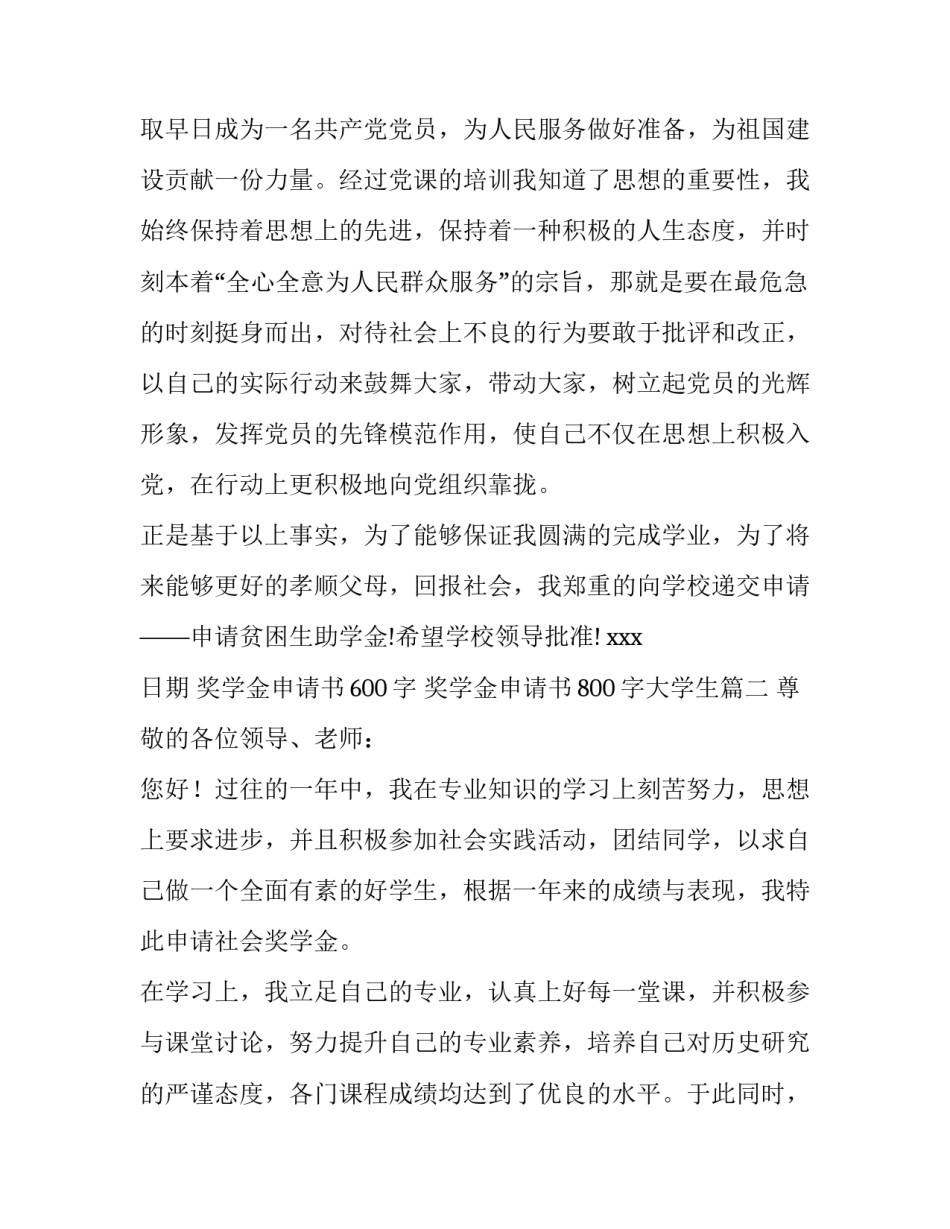 取早日成为一名共产党党员，为人民服务做好准备，为祖国建设贡献一份力量。经过党课的培训我知道了思想的重要性，我始终保持着思想上的先进，保持着一种积极的人生态度，并时刻本着“全心全意为人民群众服务”的宗旨，那就是要在最危急的时刻挺身而出，对待社会上不良的行为要敢于批评和改正，以自己的实际行动来鼓舞大家，带动大家，树立起党员的光辉形象，发挥党员的先锋模范作用，使自己不仅在思想上积极入党，在行动上更积极地向党组织靠拢。

正是基于以上事实，为了能够保证我圆满的完成学业，为了将来能够更好的孝顺父母，回报社会，我郑重的向学校递交申请——申请贫困生助学金!希望学校领导批准! xxx

日期 奖学金申请书600字 奖学金申请书800字大学生篇二 尊敬的各位领导、老师：

您好！过往的一年中，我在专业知识的学习上刻苦努力，思想上要求进步，并且积极参加社会实践活动，团结同学，以求自己做一个全面有素的好学生，根据一年来的成绩与表现，我特此申请社会奖学金。

在学习上，我立足自己的专业，认真上好每一堂课，并积极参与课堂讨论，努力提升自己的专业素养，培养自己对历史研究的严谨态度，各门课程成绩均达到了优良的水平。于此同时，